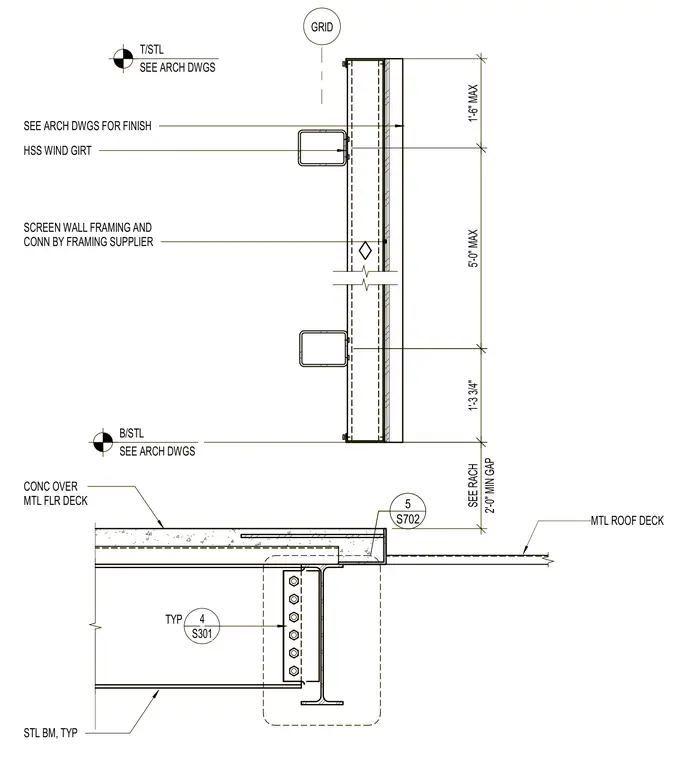 GRID

T/STL
SEE ARCH DWGS

SEE ARCH DWGS FOR FINISH

HSS WIND GIRT

SCREEN WALL FRAMING AND CONN BY FRAMING SUPPLIER

1'-6" MAX

5'-0" MAX

1'-3 3/4"

B/STL
SEE ARCH DWGS

SEE RACH
2'-0" MIN GAP

CONC OVER MTL FLR DECK

5
S702

MTL ROOF DECK

TYP
4
S301

STL BM, TYP